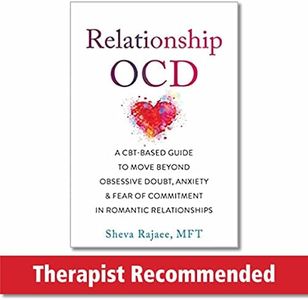 Relationship OCD

A CBT-BASED GUIDE TO MOVE BEYOND OBSESSIVE DOUBT, ANXIETY & FEAR OF COMMITMENT IN ROMANTIC RELATIONSHIPS

Sheva Rajaee, MFT

Therapist Recommended